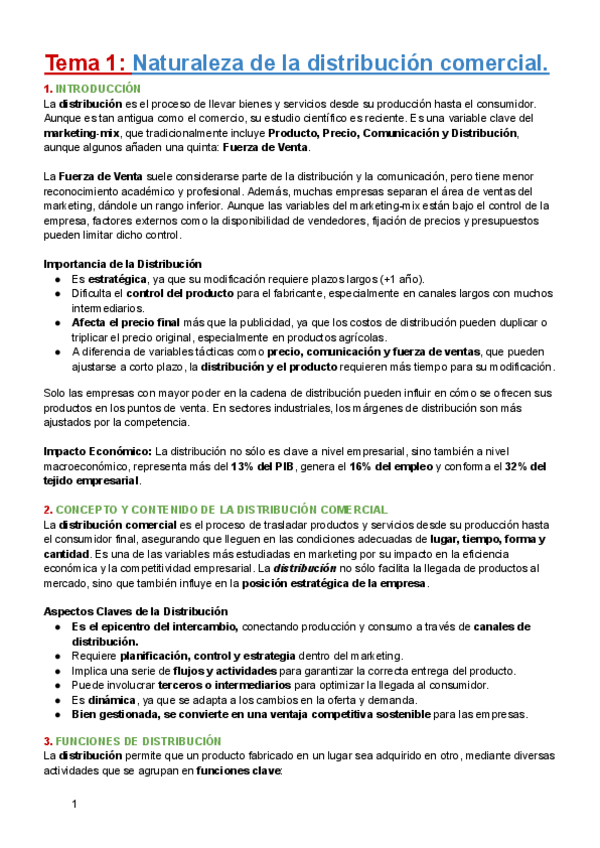 Tema 1: Naturaleza de la distribución comercial.

1. INTRODUCCIÓN
La distribución es el proceso de llevar bienes y servicios desde su producción hasta el consumidor. Aunque es tan antigua como el comercio, su estudio científico es reciente. Es una variable clave del marketing-mix, que tradicionalmente incluye Producto, Precio, Comunicación y Distribución, aunque algunos añaden una quinta: Fuerza de Venta.

La Fuerza de Venta suele considerarse parte de la distribución y la comunicación, pero tiene menor reconocimiento académico y profesional. Además, muchas empresas separan el área de ventas del marketing, dándole un rango inferior. Aunque las variables del marketing-mix están bajo el control de la empresa, factores externos como la disponibilidad de vendedores, fijación de precios y presupuestos pueden limitar dicho control.

Importancia de la Distribución
● Es estratégica, ya que su modificación requiere plazos largos (+1 año).
● Dificulta el control del producto para el fabricante, especialmente en canales largos con muchos intermediarios.
● Afecta el precio final más que la publicidad, ya que los costos de distribución pueden duplicar o triplicar el precio original, especialmente en productos agrícolas.
● A diferencia de variables tácticas como precio, comunicación y fuerza de ventas, que pueden ajustarse a corto plazo, la distribución y el producto requieren más tiempo para su modificación.

Solo las empresas con mayor poder en la cadena de distribución pueden influir en cómo se ofrecen sus productos en los puntos de venta. En sectores industriales, los márgenes de distribución son más ajustados por la competencia.

Impacto Económico: La distribución no sólo es clave a nivel empresarial, sino también a nivel macroeconómico, representa más del 13% del PIB, genera el 16% del empleo y conforma el 32% del tejido empresarial.

2. CONCEPTO Y CONTENIDO DE LA DISTRIBUCIÓN COMERCIAL
La distribución comercial es el proceso de trasladar productos y servicios desde su producción hasta el consumidor final, asegurando que lleguen en las condiciones adecuadas de lugar, tiempo, forma y cantidad. Es una de las variables más estudiadas en marketing por su impacto en la eficiencia económica y la competitividad empresarial. La distribución no sólo facilita la llegada de productos al mercado, sino que también influye en la posición estratégica de la empresa.

Aspectos Claves de la Distribución
● Es el epicentro del intercambio, conectando producción y consumo a través de canales de distribución.
● Requiere planificación, control y estrategia dentro del marketing.
● Implica una serie de flujos y actividades para garantizar la correcta entrega del producto.
● Puede involucrar terceros o intermediarios para optimizar la llegada al consumidor.
● Es dinámica, ya que se adapta a los cambios en la oferta y demanda.
● Bien gestionada, se convierte en una ventaja competitiva sostenible para las empresas.

3. FUNCIONES DE DISTRIBUCIÓN
La distribución permite que un producto fabricado en un lugar sea adquirido en otro, mediante diversas actividades que se agrupan en funciones clave:

1